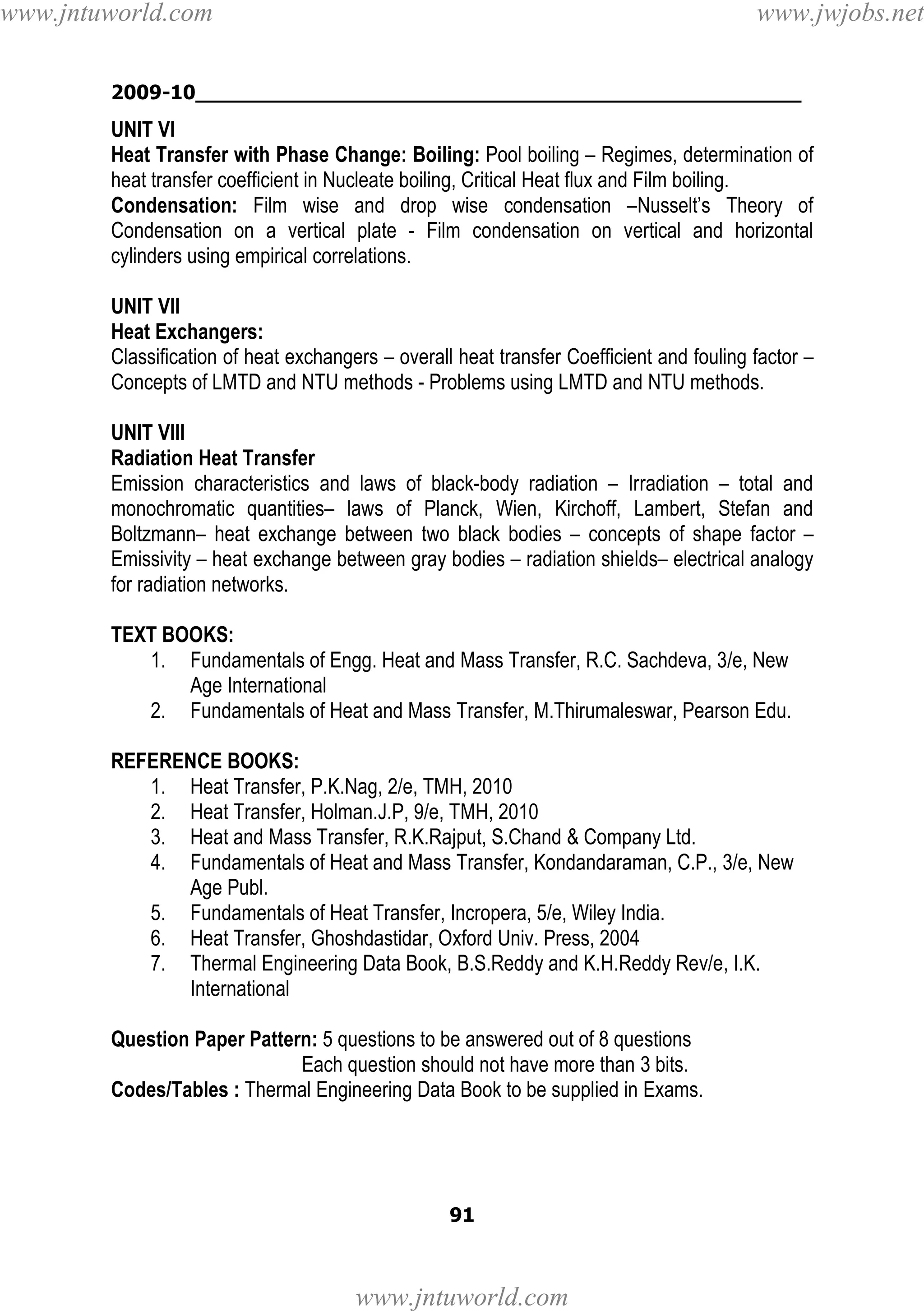 www.jntuworld.com www.jwjobs.net

2009-10

UNIT VI
Heat Transfer with Phase Change: Boiling: Pool boiling – Regimes, determination of heat transfer coefficient in Nucleate boiling, Critical Heat flux and Film boiling.
Condensation: Film wise and drop wise condensation –Nusselt's Theory of Condensation on a vertical plate - Film condensation on vertical and horizontal cylinders using empirical correlations.

UNIT VII
Heat Exchangers:
Classification of heat exchangers – overall heat transfer Coefficient and fouling factor – Concepts of LMTD and NTU methods - Problems using LMTD and NTU methods.

UNIT VIII
Radiation Heat Transfer
Emission characteristics and laws of black-body radiation – Irradiation – total and monochromatic quantities– laws of Planck, Wien, Kirchoff, Lambert, Stefan and Boltzmann– heat exchange between two black bodies – concepts of shape factor – Emissivity – heat exchange between gray bodies – radiation shields– electrical analogy for radiation networks.

TEXT BOOKS:
1. Fundamentals of Engg. Heat and Mass Transfer, R.C. Sachdeva, 3/e, New Age International
2. Fundamentals of Heat and Mass Transfer, M.Thirumaleswar, Pearson Edu.

REFERENCE BOOKS:
1. Heat Transfer, P.K.Nag, 2/e, TMH, 2010
2. Heat Transfer, Holman.J.P, 9/e, TMH, 2010
3. Heat and Mass Transfer, R.K.Rajput, S.Chand & Company Ltd.
4. Fundamentals of Heat and Mass Transfer, Kondandaraman, C.P., 3/e, New Age Publ.
5. Fundamentals of Heat Transfer, Incropera, 5/e, Wiley India.
6. Heat Transfer, Ghoshdastidar, Oxford Univ. Press, 2004
7. Thermal Engineering Data Book, B.S.Reddy and K.H.Reddy Rev/e, I.K. International

Question Paper Pattern: 5 questions to be answered out of 8 questions
Each question should not have more than 3 bits.
Codes/Tables : Thermal Engineering Data Book to be supplied in Exams.

91

www.jntuworld.com